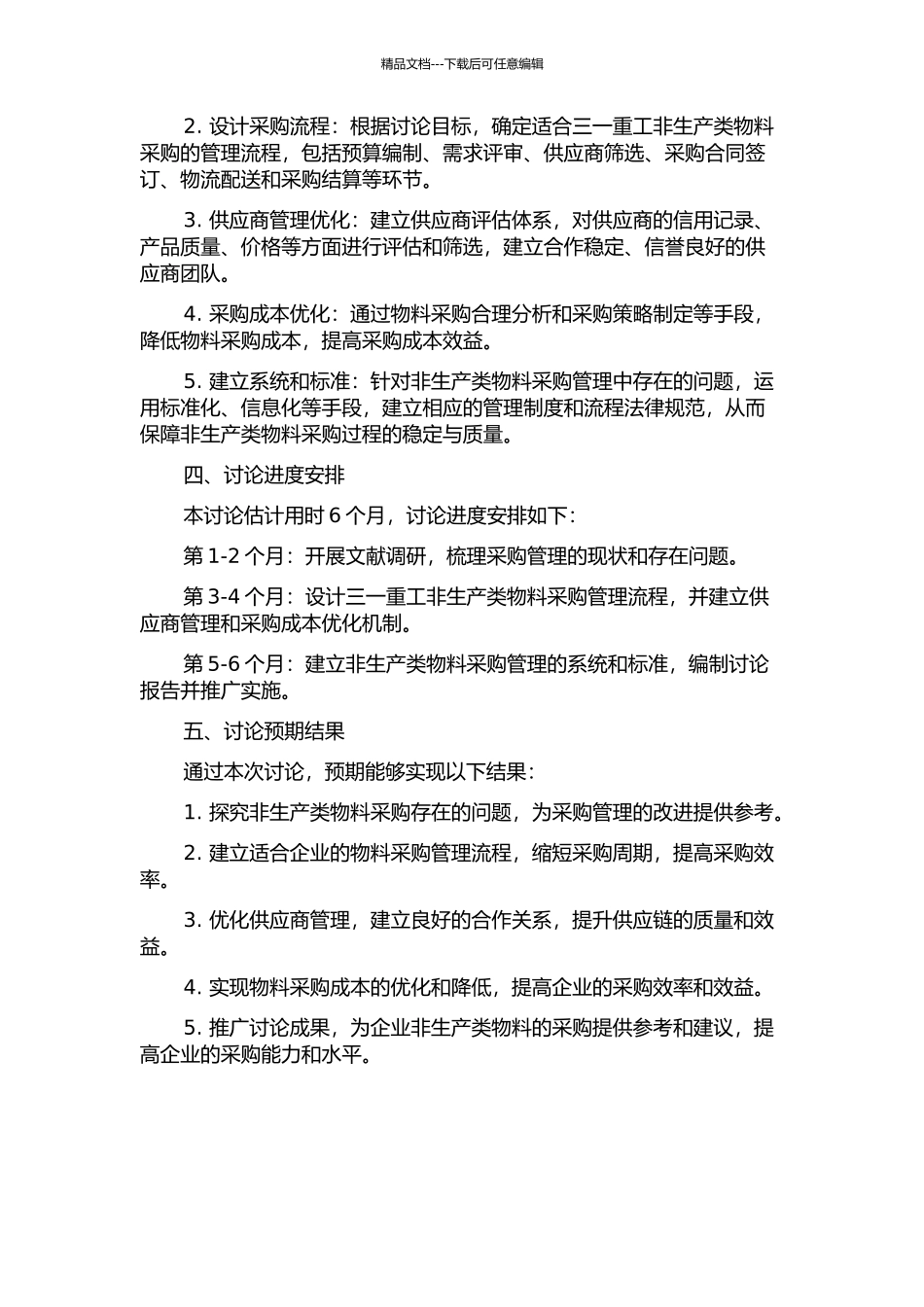 精品文档---下载后可任意编辑

2. 设计采购流程：根据讨论目标，确定适合三一重工非生产类物料采购的管理流程，包括预算编制、需求评审、供应商筛选、采购合同签订、物流配送和采购结算等环节。

3. 供应商管理优化：建立供应商评估体系，对供应商的信用记录、产品质量、价格等方面进行评估和筛选，建立合作稳定、信誉良好的供应商团队。

4. 采购成本优化：通过物料采购合理分析和采购策略制定等手段，降低物料采购成本，提高采购成本效益。

5. 建立系统和标准：针对非生产类物料采购管理中存在的问题，运用标准化、信息化等手段，建立相应的管理制度和流程法律规范，从而保障非生产类物料采购过程的稳定与质量。

四、讨论进度安排

本讨论估计用时 6 个月，讨论进度安排如下：

第 1-2 个月：开展文献调研，梳理采购管理的现状和存在问题。

第 3-4 个月：设计三一重工非生产类物料采购管理流程，并建立供应商管理和采购成本优化机制。

第 5-6 个月：建立非生产类物料采购管理的系统和标准，编制讨论报告并推广实施。

五、讨论预期结果

通过本次讨论，预期能够实现以下结果：

1. 探究非生产类物料采购存在的问题，为采购管理的改进提供参考。

2. 建立适合企业的物料采购管理流程，缩短采购周期，提高采购效率。

3. 优化供应商管理，建立良好的合作关系，提升供应链的质量和效益。

4. 实现物料采购成本的优化和降低，提高企业的采购效率和效益。

5. 推广讨论成果，为企业非生产类物料的采购提供参考和建议，提高企业的采购能力和水平。